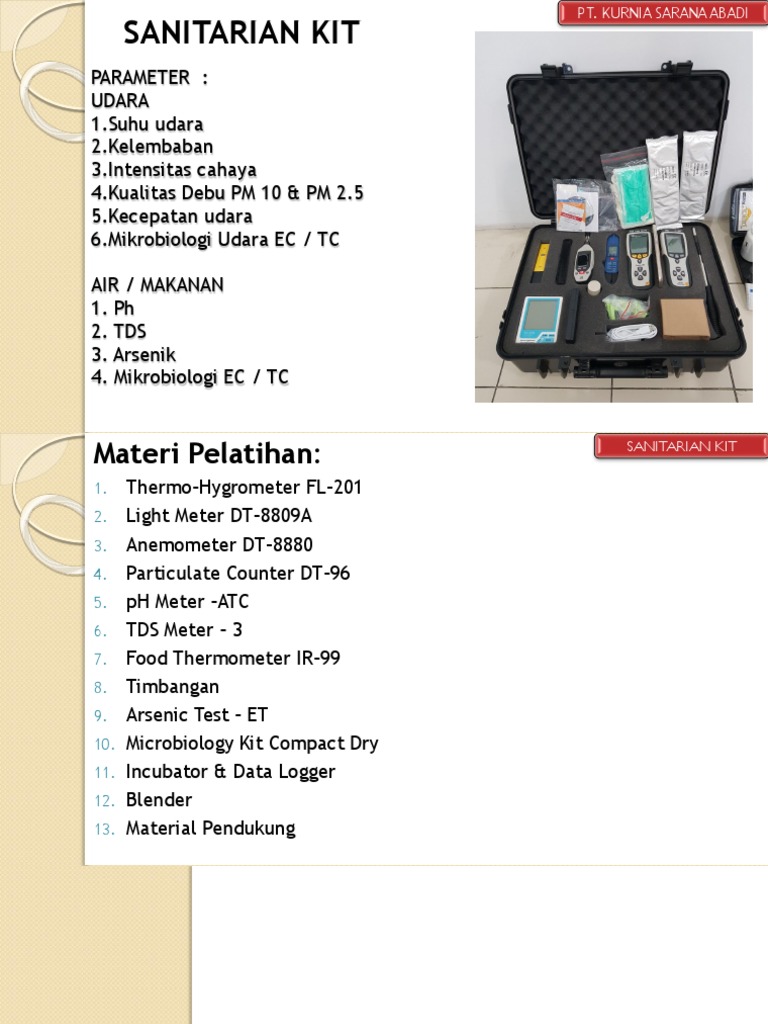 PT. KURNIA SARANA ABADI

SANITARIAN KIT

PARAMETER :
UDARA
1.Suhu udara
2.Kelembaban
3.Intensitas cahaya
4.Kualitas Debu PM 10 & PM 2.5
5.Kecepatan udara
6.Mikrobiologi Udara EC / TC

AIR / MAKANAN
1. Ph
2. TDS
3. Arsenik
4. Mikrobiologi EC / TC

SANITARIAN KIT

Materi Pelatihan:
1. Thermo-Hygrometer FL-201
2. Light Meter DT-8809A
3. Anemometer DT-8880
4. Particulate Counter DT-96
5. pH Meter -ATC
6. TDS Meter - 3
7. Food Thermometer IR-99
8. Timbangan
9. Arsenic Test - ET
10. Microbiology Kit Compact Dry
11. Incubator & Data Logger
12. Blender
13. Material Pendukung